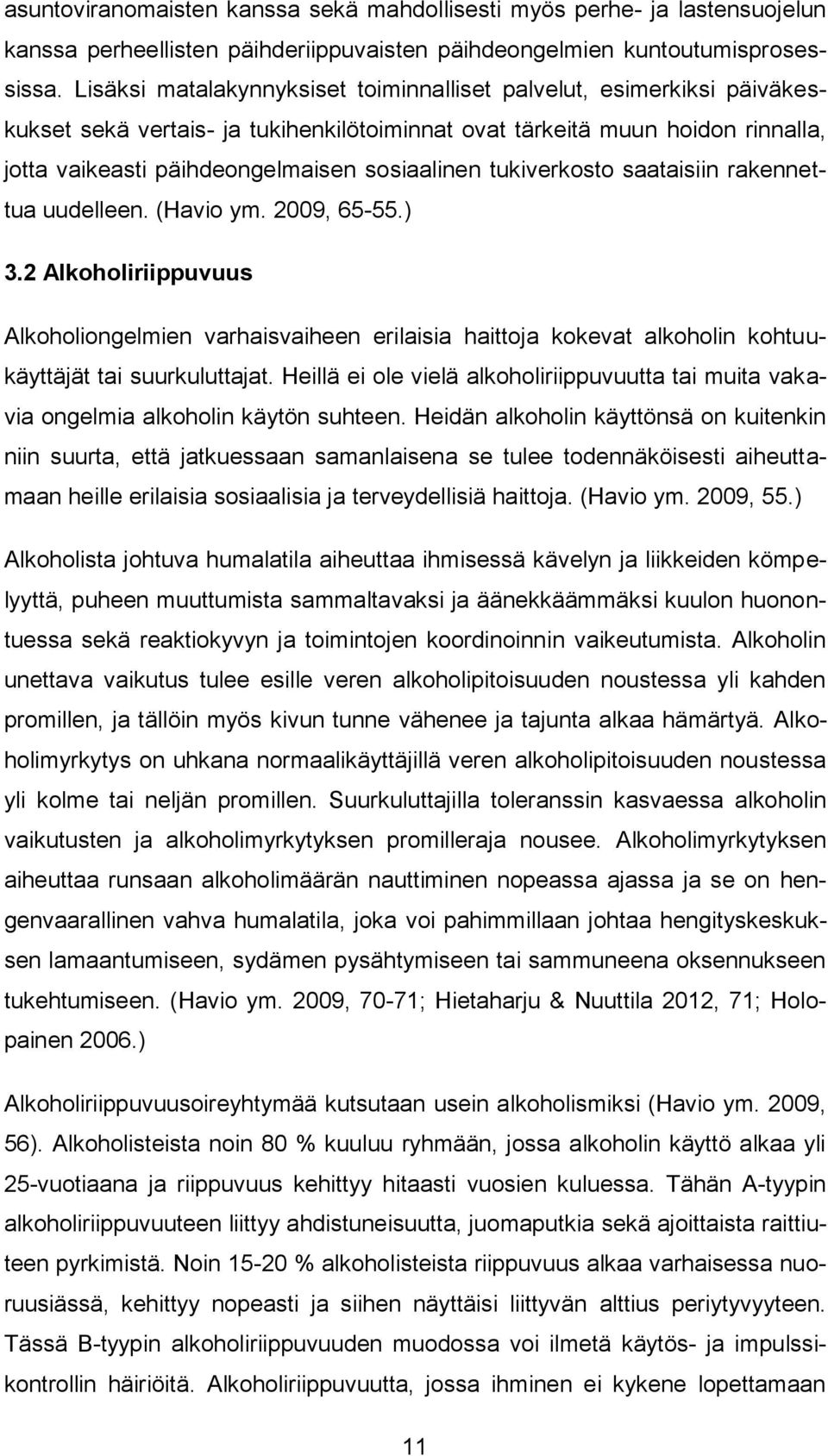 asuntoviranomaisten kanssa sekä mahdollisesti myös perhe- ja lastensuojelun kanssa perheellisten päihderiippuvaisten päihdeongelmien kuntoutumisprosessissa. Lisäksi matalakynnyksiset toiminnalliset palvelut, esimerkiksi päiväkeskukset sekä vertais- ja tukihenkilötoiminnat ovat tärkeitä muun hoidon rinnalla, jotta vaikeasti päihdeongelmaisen sosiaalinen tukiverkosto saataisiin rakennettua uudelleen. (Havio ym. 2009, 65-55.)

3.2 Alkoholiriippuvuus

Alkoholiongelmien varhaisvaiheen erilaisia haittoja kokevat alkoholin kohtuukäyttäjät tai suurkuluttajat. Heillä ei ole vielä alkoholiriippuvuutta tai muita vakavia ongelmia alkoholin käytön suhteen. Heidän alkoholin käyttönsä on kuitenkin niin suurta, että jatkuessaan samanlaisena se tulee todennäköisesti aiheuttamaan heille erilaisia sosiaalisia ja terveydellisiä haittoja. (Havio ym. 2009, 55.)

Alkoholista johtuva humalatila aiheuttaa ihmisessä kävelyn ja liikkeiden kömpelyyttä, puheen muuttumista sammaltavaksi ja äänekkäämmäksi kuulon huonontuessa sekä reaktiokyvyn ja toimintojen koordinoinnin vaikeutumista. Alkoholin unettava vaikutus tulee esille veren alkoholipitoisuuden noustessa yli kahden promillen, ja tällöin myös kivun tunne vähenee ja tajunta alkaa hämärtyä. Alkoholimyrkytys on uhkana normaalikäyttäjillä veren alkoholipitoisuuden noustessa yli kolme tai neljän promillen. Suurkuluttajilla toleranssin kasvaessa alkoholin vaikutusten ja alkoholimyrkytyksen promilleraja nousee. Alkoholimyrkytyksen aiheuttaa runsaan alkoholimäärän nauttiminen nopeassa ajassa ja se on hengenvaarallinen vahva humalatila, joka voi pahimmillaan johtaa hengityskeskuksen lamaantumiseen, sydämen pysähtymiseen tai sammuneena oksennukseen tukehtumiseen. (Havio ym. 2009, 70-71; Hietaharju & Nuuttila 2012, 71; Holopainen 2006.)

Alkoholiriippuvuusoireyhtymää kutsutaan usein alkoholismiksi (Havio ym. 2009, 56). Alkoholisteista noin 80 % kuuluu ryhmään, jossa alkoholin käyttö alkaa yli 25-vuotiaana ja riippuvuus kehittyy hitaasti vuosien kuluessa. Tähän A-tyypin alkoholiriippuvuuteen liittyy ahdistuneisuutta, juomaputkia sekä ajoittaista raittiuteen pyrkimistä. Noin 15-20 % alkoholisteista riippuvuus alkaa varhaisessa nuoruusiässä, kehittyy nopeasti ja siihen näyttäisi liittyvän alttius periytyvyyteen. Tässä B-tyypin alkoholiriippuvuuden muodossa voi ilmetä käytös- ja impulssikontrollin häiriöitä. Alkoholiriippuvuutta, jossa ihminen ei kykene lopettamaan

11